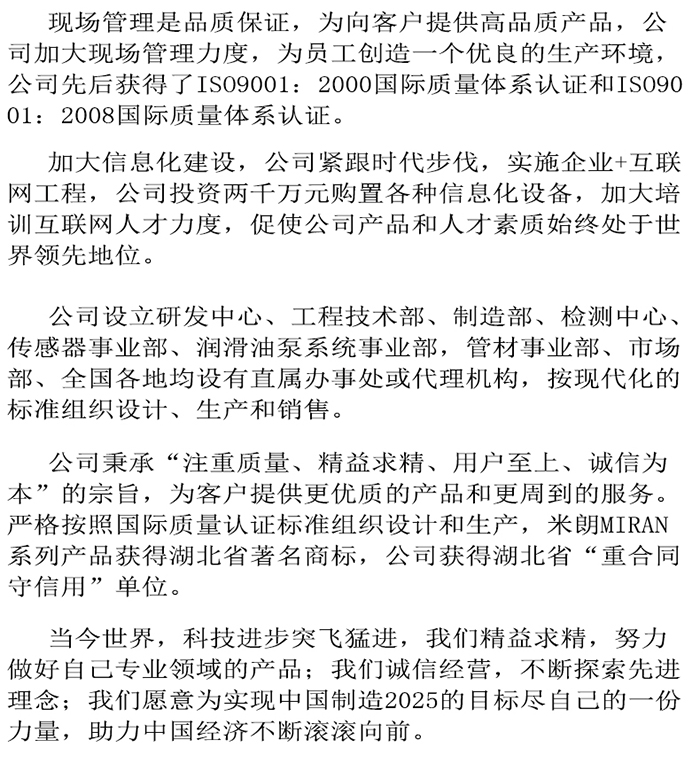 现场管理是品质保证，为向客户提供高品质产品，公司加大现场管理力度，为员工创造一个优良的生产环境，公司先后获得了ISO9001：2000国际质量体系认证和ISO9001：2008国际质量体系认证。

加大信息化建设，公司紧跟时代步伐，实施企业+互联网工程，公司投资两千万元购置各种信息化设备，加大培训互联网人才力度，促使公司产品和人才素质始终处于世界领先地位。

公司设立研发中心、工程技术部、制造部、检测中心、传感器事业部、润滑油泵系统事业部，管材事业部、市场部、全国各地均设有直属办事处或代理机构，按现代化的标准组织设计、生产和销售。

公司秉承“注重质量、精益求精、用户至上、诚信为本”的宗旨，为客户提供更优质的产品和更周到的服务。严格按照国际质量认证标准组织设计和生产，米朗MIRAN系列产品获得湖北省著名商标，公司获得湖北省“重合同守信用”单位。

当今世界，科技进步突飞猛进，我们精益求精，努力做好自己专业领域的产品；我们诚信经营，不断探索先进理念；我们愿意为实现中国制造2025的目标尽自己的一份力量，助力中国经济不断滚滚向前。